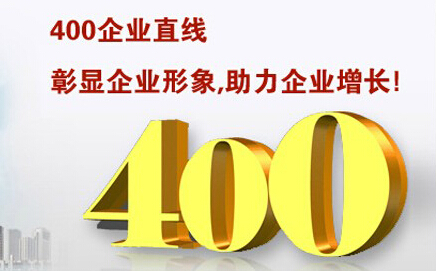 400企业直线

彰显企业形象,助力企业增长!

400